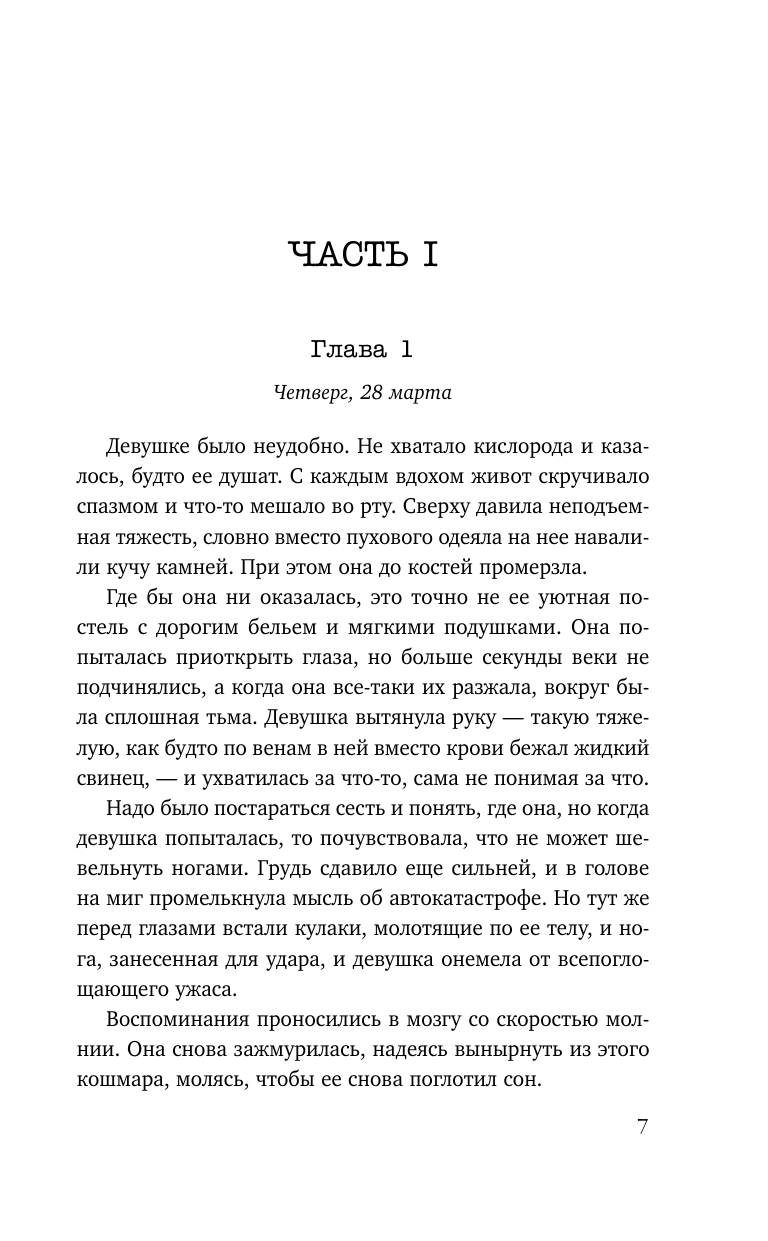 ЧАСТЬ I

Глава 1

Четверг, 28 марта

Девушке было неудобно. Не хватало кислорода и казалось, будто ее душат. С каждым вдохом живот скручивало спазмом и что-то мешало во рту. Сверху давила неподъемная тяжесть, словно вместо пухового одеяла на нее навалили кучу камней. При этом она до костей промерзла.

Где бы она ни оказалась, это точно не ее уютная постель с дорогим бельем и мягкими подушками. Она попыталась приоткрыть глаза, но больше секунды веки не подчинялись, а когда она все-таки их разжала, вокруг была сплошная тьма. Девушка вытянула руку — такую тяжелую, как будто по венам в ней вместо крови бежал жидкий свинец, — и ухватилась за что-то, сама не понимая за что.

Надо было постараться сесть и понять, где она, но когда девушка попыталась, то почувствовала, что не может шевельнуть ногами. Грудь сдавило еще сильней, и в голове на миг промелькнула мысль об автокатастрофе. Но тут же перед глазами встали кулаки, молотящие по ее телу, и нога, занесенная для удара, и девушка онемела от всепоглощающего ужаса.

Воспоминания проносились в мозгу со скоростью молнии. Она снова зажмурилась, надеясь вынырнуть из этого кошмара, молясь, чтобы ее снова поглотил сон.

7